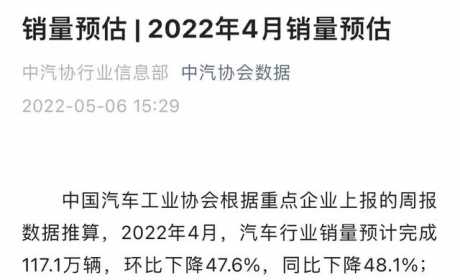 销量预估 | 2022年4月销量预估

中汽协行业信息部 中汽协会数据

2022-05-06 15:29

中国汽车工业协会根据重点企业上报的周报数据推算，2022年4月，汽车行业销量预计完成117.1万辆，环比下降47.6%，同比下降48.1%；